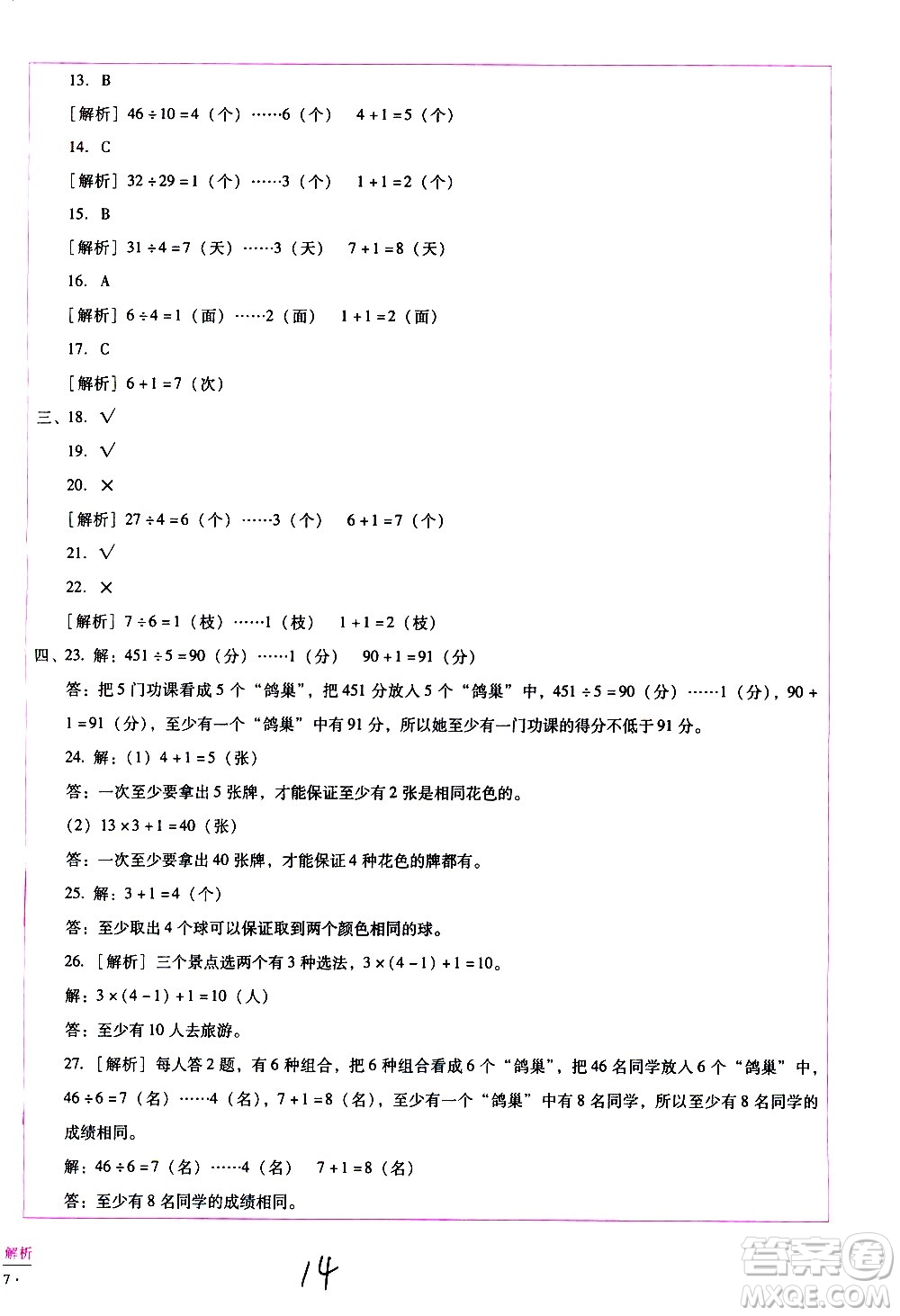 13. B

[解析] $46 \div 10 = 4$（个）……6（个） $4 + 1 = 5$（个）

14. C

[解析] $32 \div 29 = 1$（个）……3（个） $1 + 1 = 2$（个）

15. B

[解析] $31 \div 4 = 7$（天）……3（天） $7 + 1 = 8$（天）

16. A

[解析] $6 \div 4 = 1$（面）……2（面） $1 + 1 = 2$（面）

17. C

[解析] $6 + 1 = 7$（次）

三、18. √

19. √

20. ×

[解析] $27 \div 4 = 6$（个）……3（个） $6 + 1 = 7$（个）

21. √

22. ×

[解析] $7 \div 6 = 1$（枝）……1（枝） $1 + 1 = 2$（枝）

四、23. 解：$451 \div 5 = 90$（分）……1（分） $90 + 1 = 91$（分）

答：把5门功课看成5个“鸽巢”，把451分放入5个“鸽巢”中，$451 \div 5 = 90$（分）……1（分），$90 + 1 = 91$（分），至少有一个“鸽巢”中有91分，所以她至少有一门功课的得分不低于91分。

24. 解：(1) $4 + 1 = 5$（张）

答：一次至少要拿出5张牌，才能保证至少有2张是相同花色的。

(2) $13 \times 3 + 1 = 40$（张）

答：一次至少要拿出40张牌，才能保证4种花色的牌都有。

25. 解：$3 + 1 = 4$（个）

答：至少取出4个球可以保证取到两个颜色相同的球。

26. [解析] 三个景点选两个有3种选法，$3 \times (4 - 1) + 1 = 10$。

解：$3 \times (4 - 1) + 1 = 10$（人）

答：至少有10人去旅游。

27. [解析] 每人答2题，有6种组合，把6种组合看成6个“鸽巢”，把46名同学放入6个“鸽巢”中，$46 \div 6 = 7$（名）……4（名），$7 + 1 = 8$（名），至少有一个“鸽巢”中有8名同学，所以至少有8名同学的成绩相同。

解：$46 \div 6 = 7$（名）……4（名） $7 + 1 = 8$（名）

答：至少有8名同学的成绩相同。

解析
7·

14

答案圈
MXQE.COM